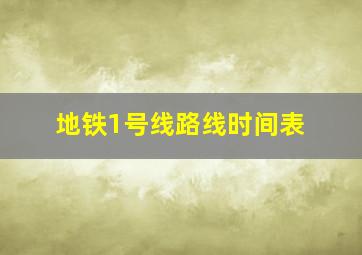 地铁1号线路线时间表